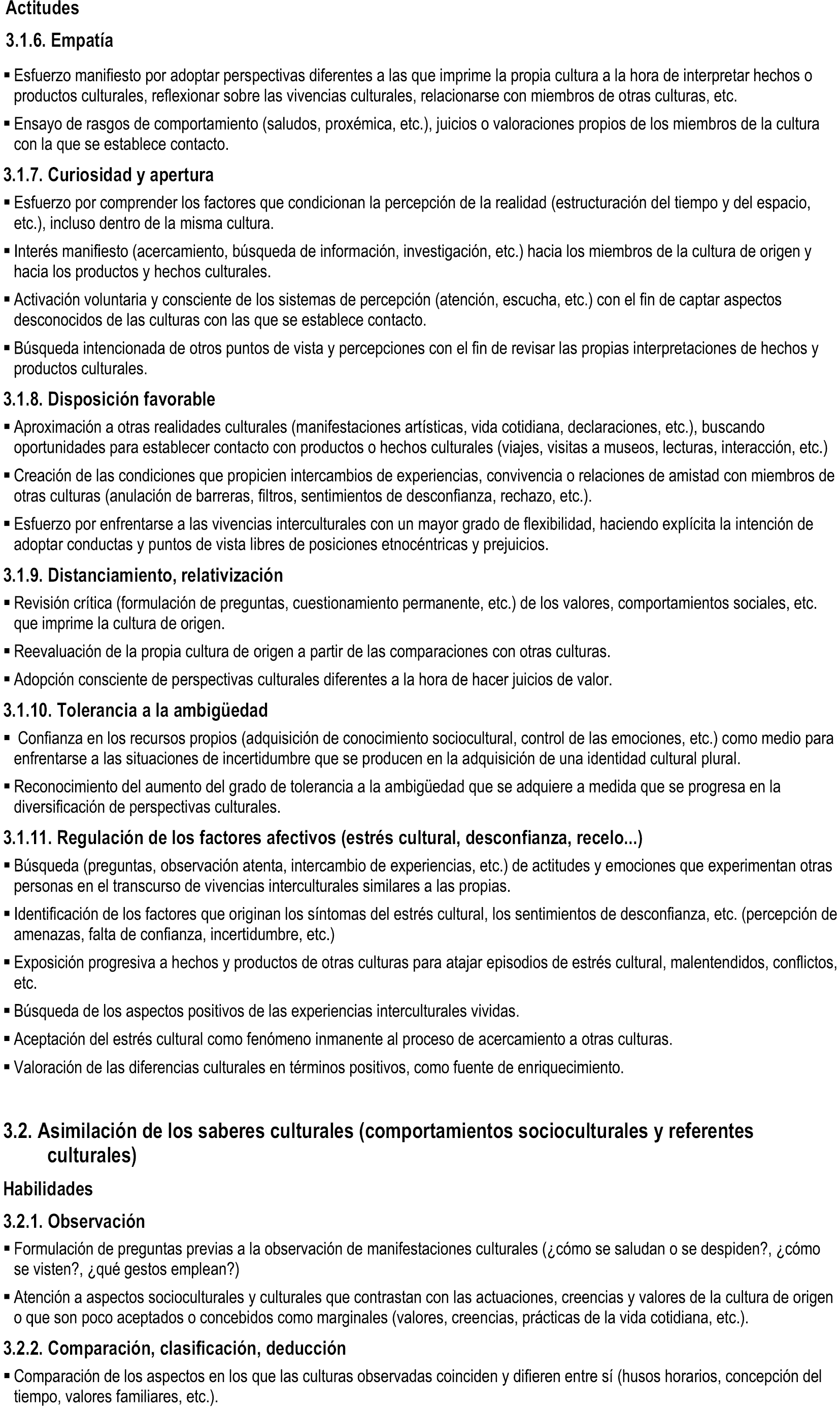 Actitudes

3.1.6. Empatía

▪ Esfuerzo manifiesto por adoptar perspectivas diferentes a las que imprime la propia cultura a la hora de interpretar hechos o productos culturales, reflexionar sobre las vivencias culturales, relacionarse con miembros de otras culturas, etc.

▪ Ensayo de rasgos de comportamiento (saludos, proxémica, etc.), juicios o valoraciones propios de los miembros de la cultura con la que se establece contacto.

3.1.7. Curiosidad y apertura

▪ Esfuerzo por comprender los factores que condicionan la percepción de la realidad (estructuración del tiempo y del espacio, etc.), incluso dentro de la misma cultura.

▪ Interés manifiesto (acercamiento, búsqueda de información, investigación, etc.) hacia los miembros de la cultura de origen y hacia los productos y hechos culturales.

▪ Activación voluntaria y consciente de los sistemas de percepción (atención, escucha, etc.) con el fin de captar aspectos desconocidos de las culturas con las que se establece contacto.

▪ Búsqueda intencionada de otros puntos de vista y percepciones con el fin de revisar las propias interpretaciones de hechos y productos culturales.

3.1.8. Disposición favorable

▪ Aproximación a otras realidades culturales (manifestaciones artísticas, vida cotidiana, declaraciones, etc.), buscando oportunidades para establecer contacto con productos o hechos culturales (viajes, visitas a museos, lecturas, interacción, etc.)

▪ Creación de las condiciones que propicien intercambios de experiencias, convivencia o relaciones de amistad con miembros de otras culturas (anulación de barreras, filtros, sentimientos de desconfianza, rechazo, etc.).

▪ Esfuerzo por enfrentarse a las vivencias interculturales con un mayor grado de flexibilidad, haciendo explícita la intención de adoptar conductas y puntos de vista libres de posiciones etnocéntricas y prejuicios.

3.1.9. Distanciamiento, relativización

▪ Revisión crítica (formulación de preguntas, cuestionamiento permanente, etc.) de los valores, comportamientos sociales, etc. que imprime la cultura de origen.

▪ Reevaluación de la propia cultura de origen a partir de las comparaciones con otras culturas.

▪ Adopción consciente de perspectivas culturales diferentes a la hora de hacer juicios de valor.

3.1.10. Tolerancia a la ambigüedad

▪ Confianza en los recursos propios (adquisición de conocimiento sociocultural, control de las emociones, etc.) como medio para enfrentarse a las situaciones de incertidumbre que se producen en la adquisición de una identidad cultural plural.

▪ Reconocimiento del aumento del grado de tolerancia a la ambigüedad que se adquiere a medida que se progresa en la diversificación de perspectivas culturales.

3.1.11. Regulación de los factores afectivos (estrés cultural, desconfianza, recelo...)

▪ Búsqueda (preguntas, observación atenta, intercambio de experiencias, etc.) de actitudes y emociones que experimentan otras personas en el transcurso de vivencias interculturales similares a las propias.

▪ Identificación de los factores que originan los síntomas del estrés cultural, los sentimientos de desconfianza, etc. (percepción de amenazas, falta de confianza, incertidumbre, etc.)

▪ Exposición progresiva a hechos y productos de otras culturas para atajar episodios de estrés cultural, malentendidos, conflictos, etc.

▪ Búsqueda de los aspectos positivos de las experiencias interculturales vividas.

▪ Aceptación del estrés cultural como fenómeno inmanente al proceso de acercamiento a otras culturas.

▪ Valoración de las diferencias culturales en términos positivos, como fuente de enriquecimiento.

3.2. Asimilación de los saberes culturales (comportamientos socioculturales y referentes culturales)

Habilidades

3.2.1. Observación

▪ Formulación de preguntas previas a la observación de manifestaciones culturales (¿cómo se saludan o se despiden?, ¿cómo se visten?, ¿qué gestos emplean?)

▪ Atención a aspectos socioculturales y culturales que contrastan con las actuaciones, creencias y valores de la cultura de origen o que son poco aceptados o concebidos como marginales (valores, creencias, prácticas de la vida cotidiana, etc.).

3.2.2. Comparación, clasificación, deducción

▪ Comparación de los aspectos en los que las culturas observadas coinciden y difieren entre sí (husos horarios, concepción del tiempo, valores familiares, etc.).